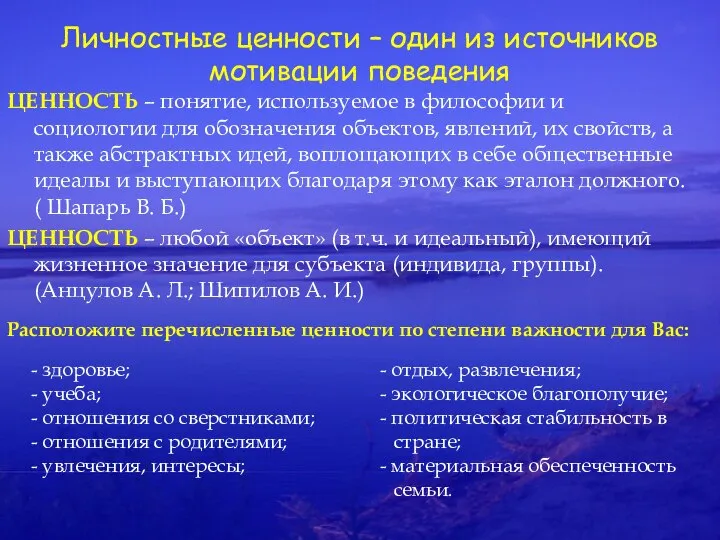 Личностные ценности – один из источников мотивации поведения

ЦЕННОСТЬ – понятие, используемое в философии и социологии для обозначения объектов, явлений, их свойств, а также абстрактных идей, воплощающих в себе общественные идеалы и выступающих благодаря этому как эталон должного. ( Шапарь В. Б.)

ЦЕННОСТЬ – любой «объект» (в т.ч. и идеальный), имеющий жизненное значение для субъекта (индивида, группы). (Анцулов А. Л.; Шипилов А. И.)

Расположите перечисленные ценности по степени важности для Вас:

- здоровье;
- учеба;
- отношения со сверстниками;
- отношения с родителями;
- увлечения, интересы;

- отдых, развлечения;
- экологическое благополучие;
- политическая стабильность в стране;
- материальная обеспеченность семьи.